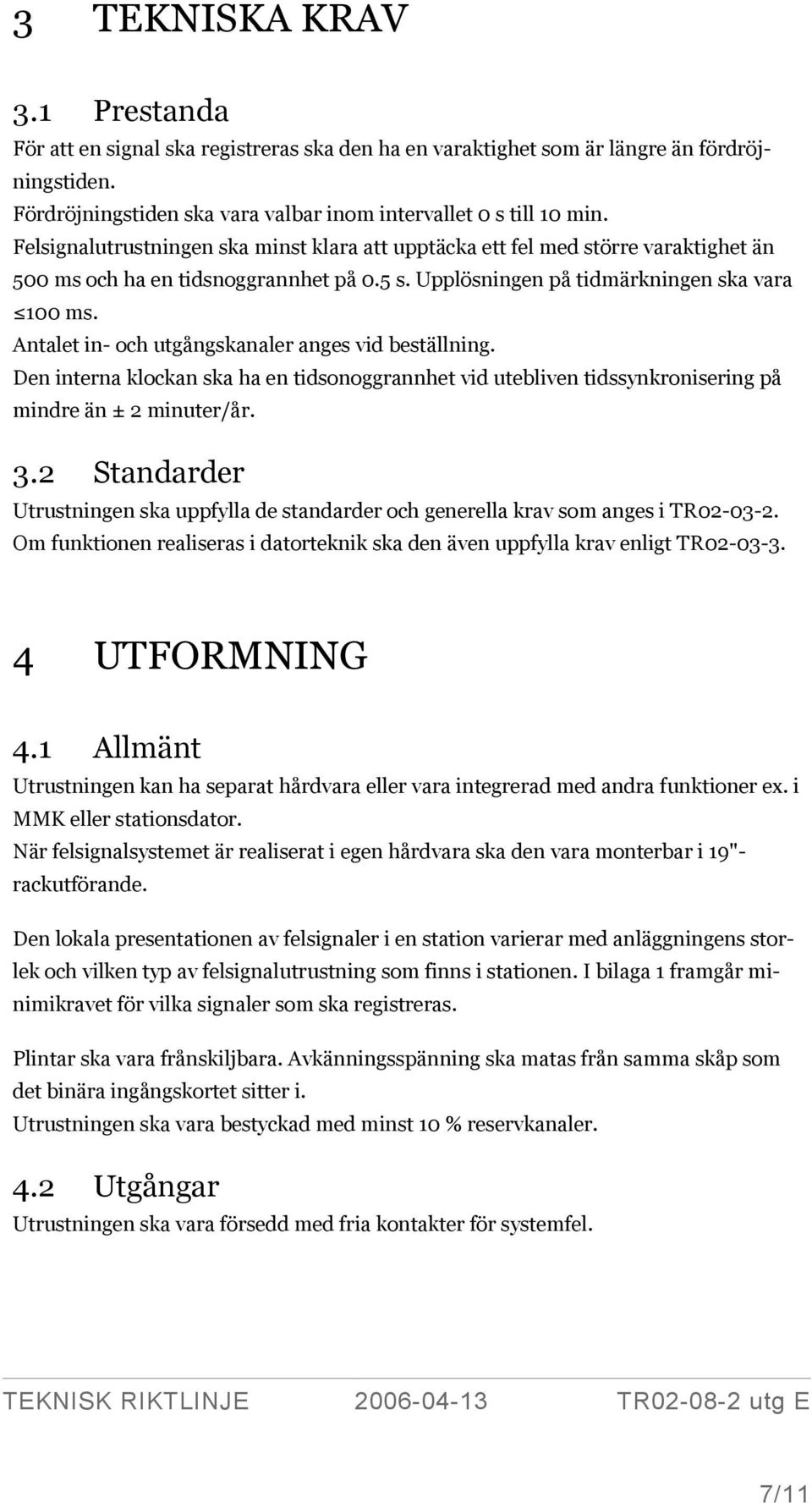 3 TEKNISKA KRAV

3.1 Prestanda

För att en signal ska registreras ska den ha en varaktighet som är längre än fördröjningstiden.
Fördröjningstiden ska vara valbar inom intervallet 0 s till 10 min.
Felsignalutrustningen ska minst klara att upptäcka ett fel med större varaktighet än 500 ms och ha en tidsnoggrannhet på 0.5 s. Upplösningen på tidmärkningen ska vara ≤100 ms.
Antalet in- och utgångskanaler anges vid beställning.
Den interna klockan ska ha en tidsonoggrannhet vid utebliven tidssynkronisering på mindre än ± 2 minuter/år.

3.2 Standarder

Utrustningen ska uppfylla de standarder och generella krav som anges i TR02-03-2.
Om funktionen realiseras i datorteknik ska den även uppfylla krav enligt TR02-03-3.

4 UTFORMNING

4.1 Allmänt

Utrustningen kan ha separat hårdvara eller vara integrerad med andra funktioner ex. i MMK eller stationsdator.
När felsignalsystemet är realiserat i egen hårdvara ska den vara monterbar i 19"-rackutförande.

Den lokala presentationen av felsignaler i en station varierar med anläggningens storlek och vilken typ av felsignalutrustning som finns i stationen. I bilaga 1 framgår minimikravet för vilka signaler som ska registreras.

Plintar ska vara frånskiljbara. Avkänningsspänning ska matas från samma skåp som det binära ingångskortet sitter i.
Utrustningen ska vara bestyckad med minst 10 % reservkanaler.

4.2 Utgångar

Utrustningen ska vara försedd med fria kontakter för systemfel.

TEKNISK RIKTLINJE 2006-04-13 TR02-08-2 utg E

7/11